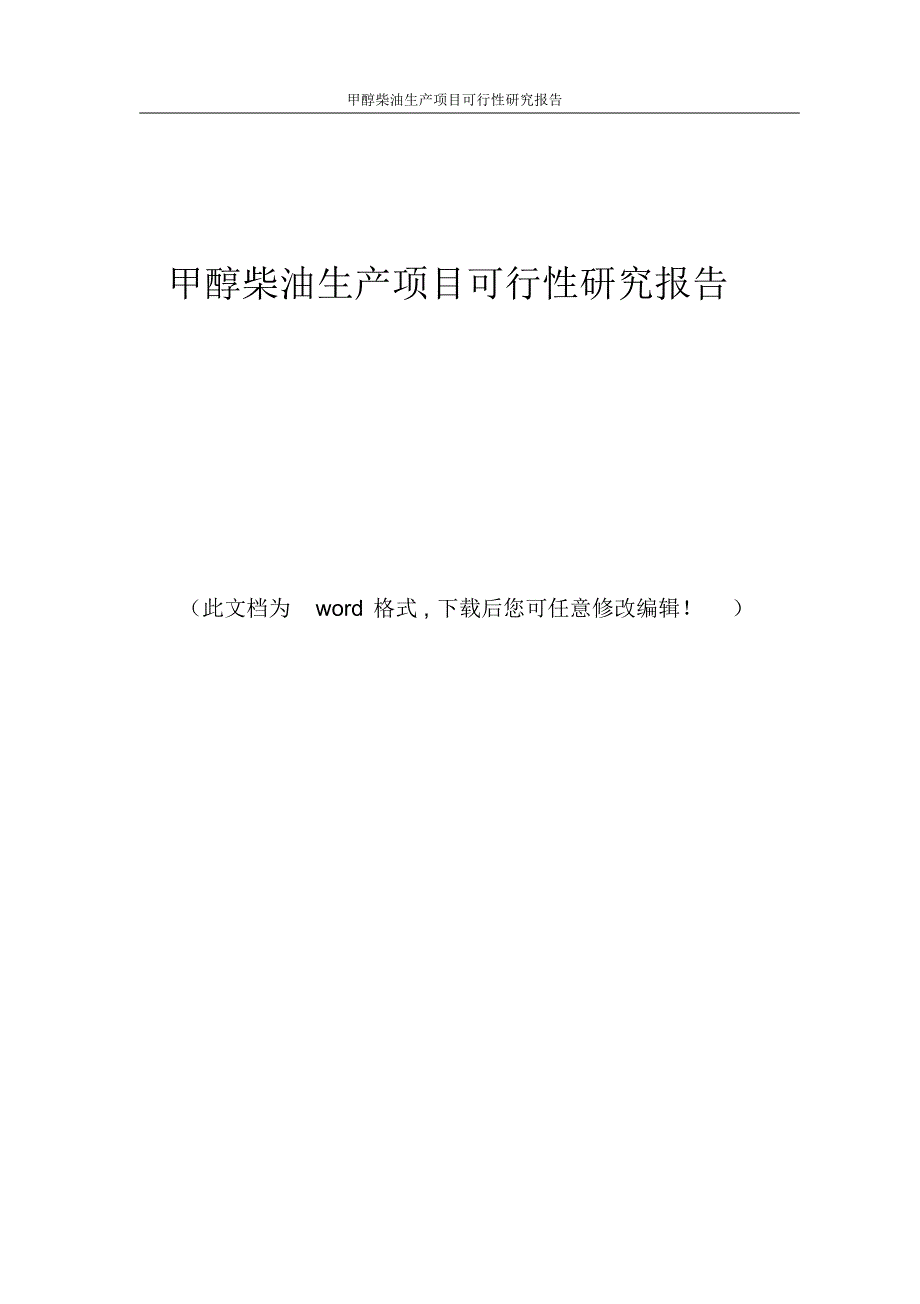 甲醇柴油生产项目可行性研究报告

甲醇柴油生产项目可行性研究报告

（此文档为 word 格式，下载后您可任意修改编辑！ ）